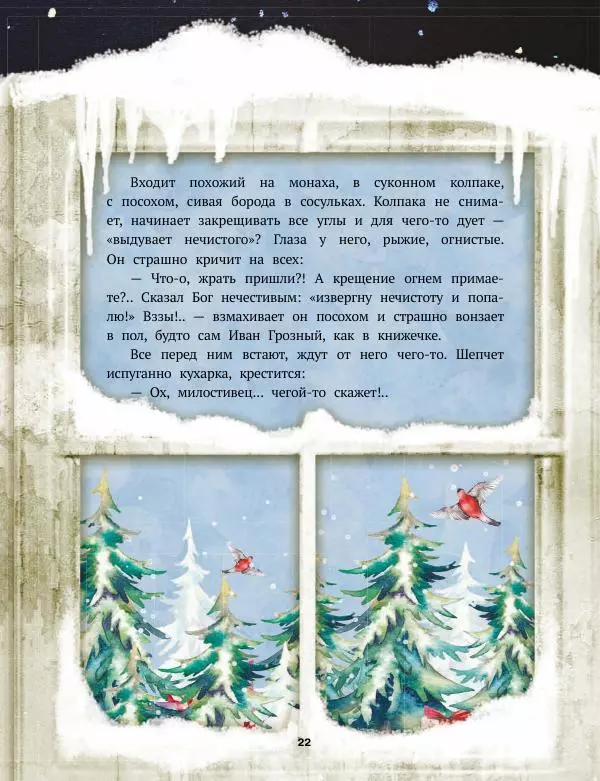 Входит похожий на монаха, в суконном колпаке, с посохом, сивая борода в сосульках. Колпака не снимает, начинает закрещивать все углы и для чего-то дует — «выдувает нечистого»? Глаза у него, рыжие, огнистые. Он страшно кричит на всех:

— Что-о, жрать пришли?! А крещение огнем примаете?.. Сказал Бог нечестивым: «извергну нечистоту и попалю!» Вззы!.. — взмахивает он посохом и страшно вонзает в пол, будто сам Иван Грозный, как в книжечке.

Все перед ним встают, ждут от него чего-то. Шепчет испуганно кухарка, крестится:

— Ох, милостивец... чегой-то скажет!..

22